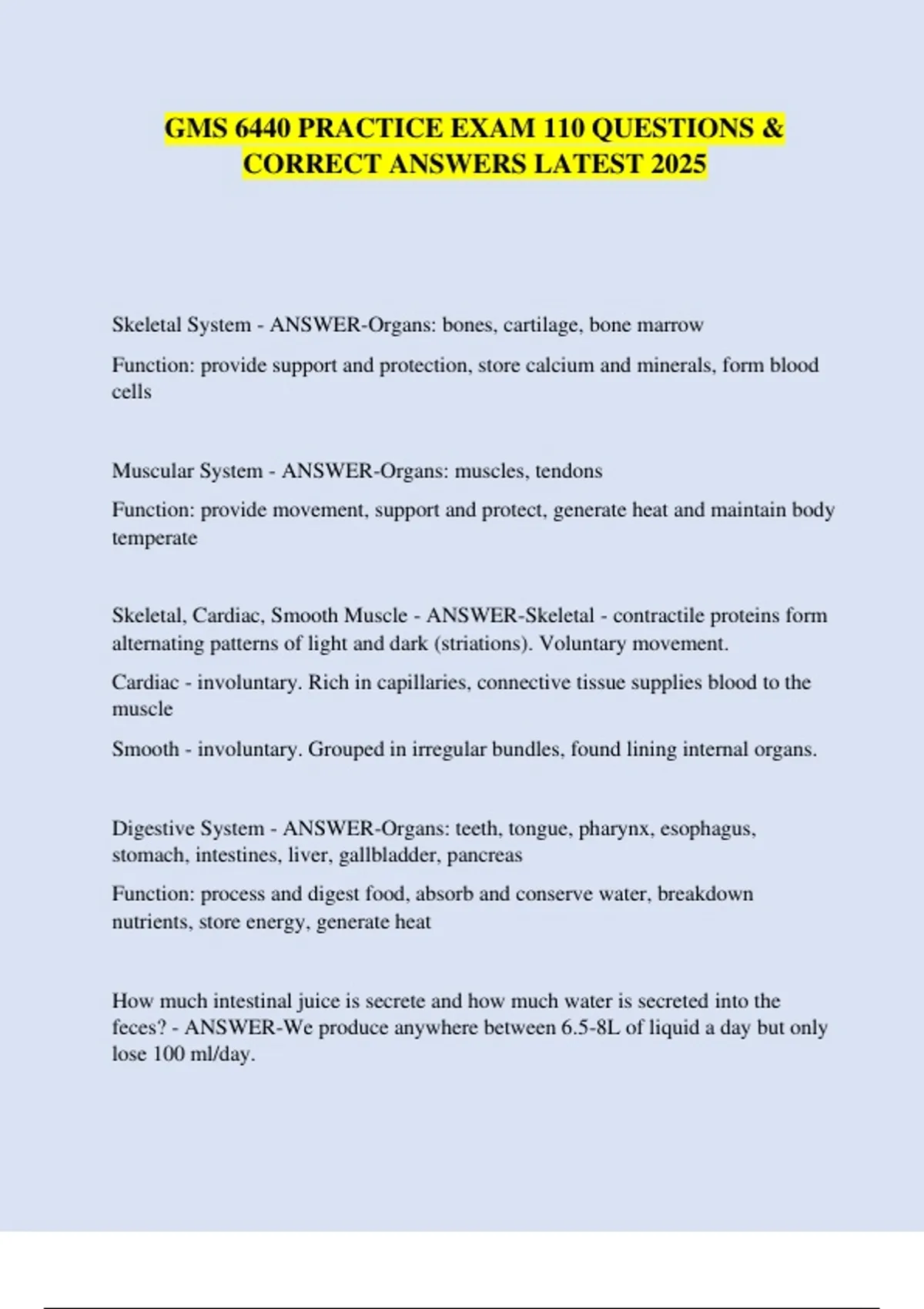 GMS 6440 PRACTICE EXAM 110 QUESTIONS & CORRECT ANSWERS LATEST 2025

Skeletal System - ANSWER-Organs: bones, cartilage, bone marrow

Function: provide support and protection, store calcium and minerals, form blood cells

Muscular System - ANSWER-Organs: muscles, tendons

Function: provide movement, support and protect, generate heat and maintain body temperate

Skeletal, Cardiac, Smooth Muscle - ANSWER-Skeletal - contractile proteins form alternating patterns of light and dark (striations). Voluntary movement.

Cardiac - involuntary. Rich in capillaries, connective tissue supplies blood to the muscle

Smooth - involuntary. Grouped in irregular bundles, found lining internal organs.

Digestive System - ANSWER-Organs: teeth, tongue, pharynx, esophagus, stomach, intestines, liver, gallbladder, pancreas

Function: process and digest food, absorb and conserve water, breakdown nutrients, store energy, generate heat

How much intestinal juice is secrete and how much water is secreted into the feces? - ANSWER-We produce anywhere between 6.5-8L of liquid a day but only lose 100 ml/day.